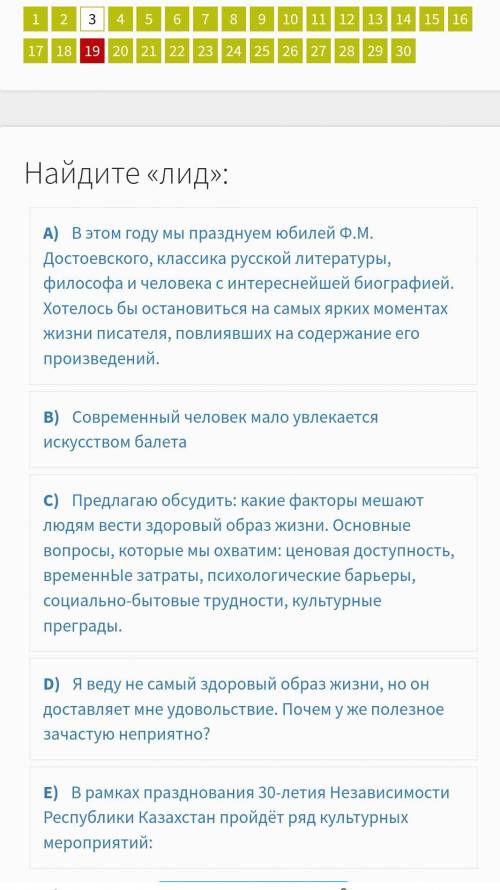 1 2 3 4 5 6 7 8 9 10 11 12 13 14 15 16
17 18 19 20 21 22 23 24 25 26 27 28 29 30

Найдите «лид»:

A) В этом году мы празднуем юбилей Ф.М. Достоевского, классика русской литературы, философа и человека с интереснейшей биографией. Хотелось бы остановиться на самых ярких моментах жизни писателя, повлиявших на содержание его произведений.

B) Современный человек мало увлекается искусством балета

C) Предлагаю обсудить: какие факторы мешают людям вести здоровый образ жизни. Основные вопросы, которые мы охватим: ценовая доступность, временнЫе затраты, психологические барьеры, социально-бытовые трудности, культурные преграды.

D) Я веду не самый здоровый образ жизни, но он доставляет мне удовольствие. Почем у же полезное зачастую неприятно?

E) В рамках празднования 30-летия Независимости Республики Казахстан пройдёт ряд культурных мероприятий: